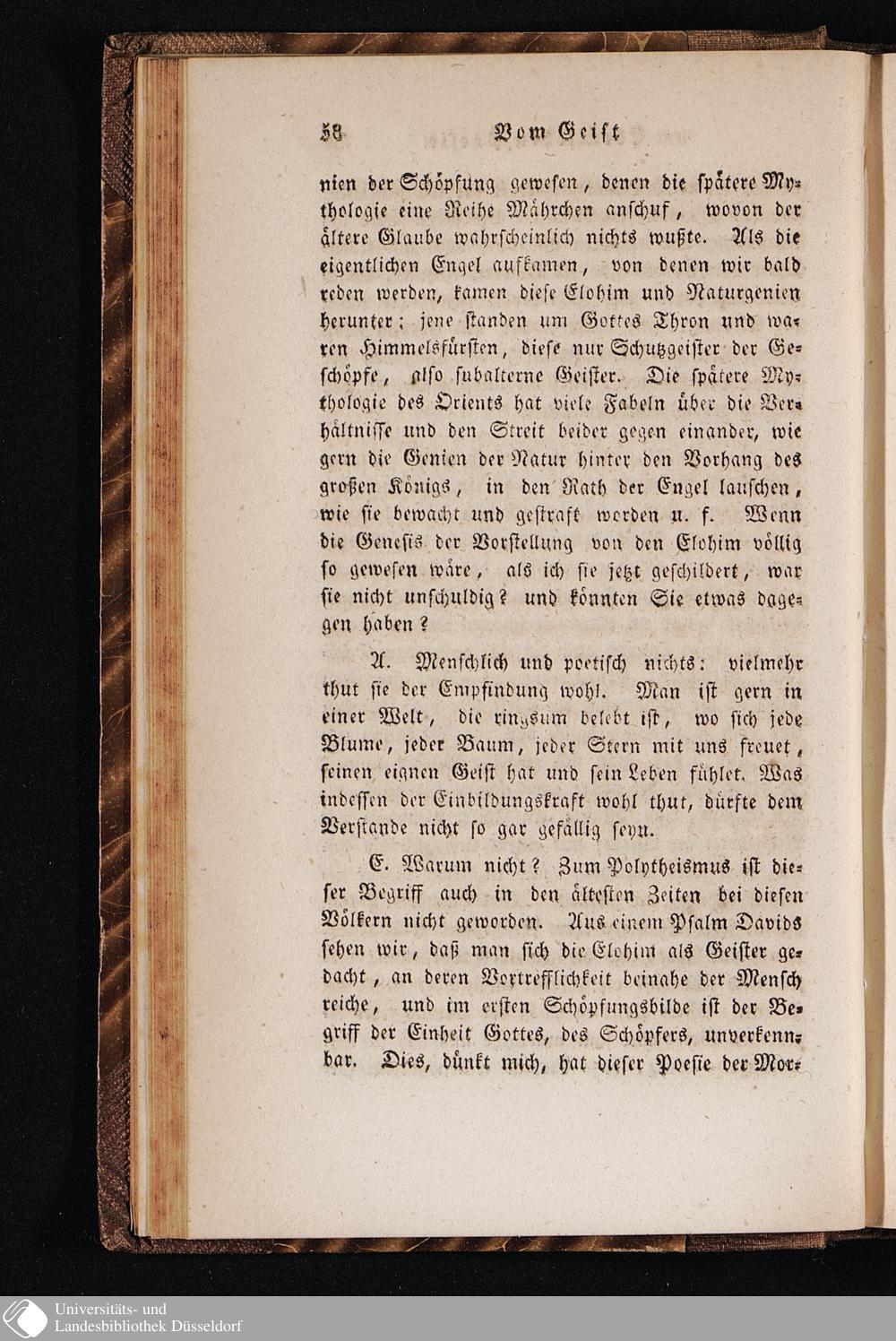 58 Vom Geist

nien der Schöpfung gewesen, denen die spätere Mythologie eine Reihe Mährchen anschuf, wovon der ältere Glaube wahrscheinlich nichts wußte. Als die eigentlichen Engel aufkamen, von denen wir bald reden werden, kamen diese Elohim und Naturgenien herunter; jene standen um Gottes Thron und waren Himmelsfürsten, diese nur Schutzgeister der Geschöpfe, also subalterne Geister. Die spätere Mythologie des Orients hat viele Fabeln über die Verhältnisse und den Streit beider gegen einander, wie gern die Genien der Natur hinter den Vorhang des großen Königs, in den Rath der Engel lauschen, wie sie bewacht und gestraft werden u. f. Wenn die Genesis der Vorstellung von den Elohim völlig so gewesen wäre, als ich sie jetzt geschildert, war sie nicht unschuldig? und könnten Sie etwas dagegen haben?

A. Menschlich und poetisch nichts: vielmehr thut sie der Empfindung wohl. Man ist gern in einer Welt, die ringsum belebt ist, wo sich jede Blume, jeder Baum, jeder Stern mit uns freuet, seinen eignen Geist hat und sein Leben fühlet. Was indessen der Einbildungskraft wohl thut, dürfte dem Verstande nicht so gar gefällig seyn.

E. Warum nicht? Zum Polytheismus ist dieser Begriff auch in den ältesten Zeiten bei diesen Völkern nicht geworden. Aus einem Psalm Davids sehen wir, daß man sich die Elohim als Geister gedacht, an deren Vortrefflichkeit beinahe der Mensch reiche, und im ersten Schöpfungsbilde ist der Begriff der Einheit Gottes, des Schöpfers, unverkennbar. Dies, dünkt mich, hat dieser Poesie der Mor-

Universitäts- und
Landesbibliothek Düsseldorf